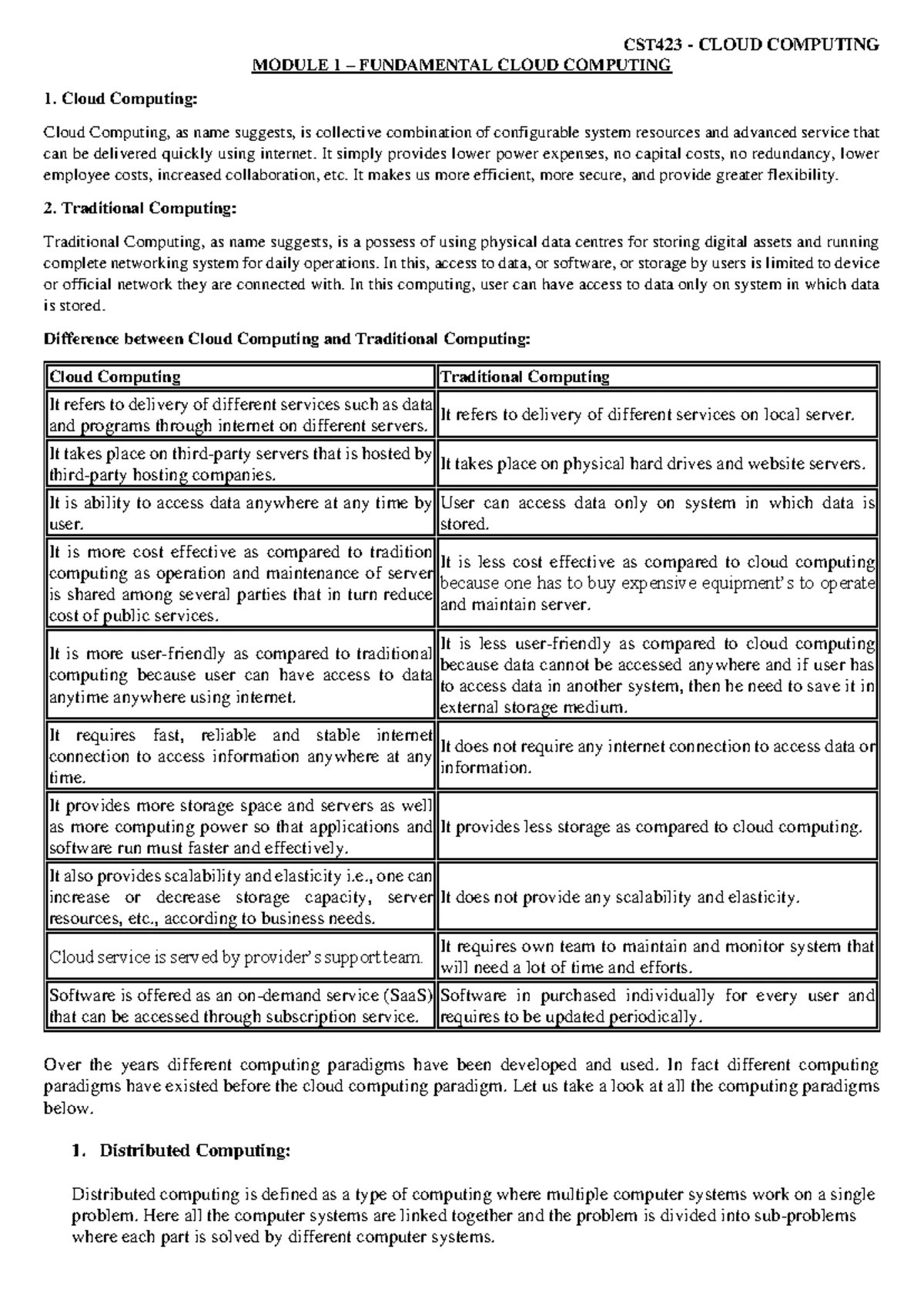 CST423 - CLOUD COMPUTING

MODULE 1 – FUNDAMENTAL CLOUD COMPUTING

1. Cloud Computing:

Cloud Computing, as name suggests, is collective combination of configurable system resources and advanced service that can be delivered quickly using internet. It simply provides lower power expenses, no capital costs, no redundancy, lower employee costs, increased collaboration, etc. It makes us more efficient, more secure, and provide greater flexibility.

2. Traditional Computing:

Traditional Computing, as name suggests, is a possess of using physical data centres for storing digital assets and running complete networking system for daily operations. In this, access to data, or software, or storage by users is limited to device or official network they are connected with. In this computing, user can have access to data only on system in which data is stored.

Difference between Cloud Computing and Traditional Computing:

| Cloud Computing | Traditional Computing |
|---|---|
| It refers to delivery of different services such as data and programs through internet on different servers. | It refers to delivery of different services on local server. |
| It takes place on third-party servers that is hosted by third-party hosting companies. | It takes place on physical hard drives and website servers. |
| It is ability to access data anywhere at any time by user. | User can access data only on system in which data is stored. |
| It is more cost effective as compared to tradition computing as operation and maintenance of server is shared among several parties that in turn reduce cost of public services. | It is less cost effective as compared to cloud computing because one has to buy expensive equipment's to operate and maintain server. |
| It is more user-friendly as compared to traditional computing because user can have access to data anytime anywhere using internet. | It is less user-friendly as compared to cloud computing because data cannot be accessed anywhere and if user has to access data in another system, then he need to save it in external storage medium. |
| It requires fast, reliable and stable internet connection to access information anywhere at any time. | It does not require any internet connection to access data or information. |
| It provides more storage space and servers as well as more computing power so that applications and software run must faster and effectively. | It provides less storage as compared to cloud computing. |
| It also provides scalability and elasticity i.e., one can increase or decrease storage capacity, server resources, etc., according to business needs. | It does not provide any scalability and elasticity. |
| Cloud service is served by provider's support team. | It requires own team to maintain and monitor system that will need a lot of time and efforts. |
| Software is offered as an on-demand service (SaaS) that can be accessed through subscription service. | Software in purchased individually for every user and requires to be updated periodically. |

Over the years different computing paradigms have been developed and used. In fact different computing paradigms have existed before the cloud computing paradigm. Let us take a look at all the computing paradigms below.

1. Distributed Computing:

Distributed computing is defined as a type of computing where multiple computer systems work on a single problem. Here all the computer systems are linked together and the problem is divided into sub-problems where each part is solved by different computer systems.